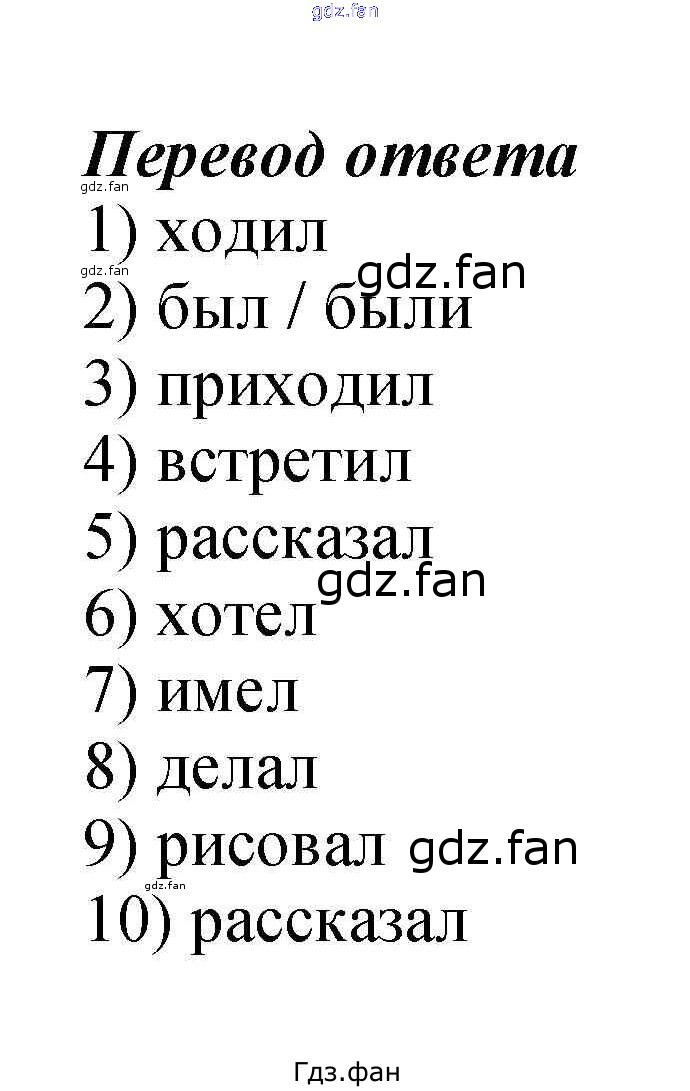 Перевод ответа

1) ходил
2) был / были
3) приходил
4) встретил
5) рассказал
6) хотел
7) имел
8) делал
9) рисовал
10) рассказал

Гдз.фан

gdz.fan